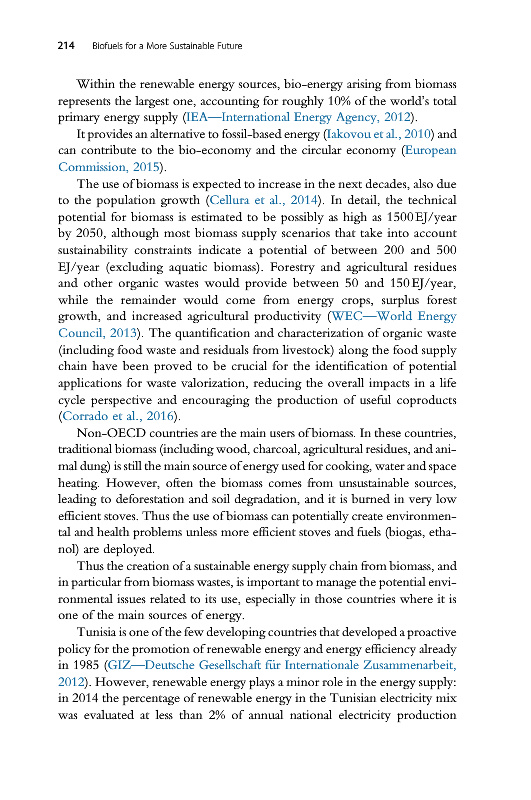 214 Biofuels for a More Sustainable Future

Within the renewable energy sources, bio-energy arising from biomass represents the largest one, accounting for roughly 10% of the world's total primary energy supply (IEA—International Energy Agency, 2012).

It provides an alternative to fossil-based energy (Iakovou et al., 2010) and can contribute to the bio-economy and the circular economy (European Commission, 2015).

The use of biomass is expected to increase in the next decades, also due to the population growth (Cellura et al., 2014). In detail, the technical potential for biomass is estimated to be possibly as high as 1500 EJ/year by 2050, although most biomass supply scenarios that take into account sustainability constraints indicate a potential of between 200 and 500 EJ/year (excluding aquatic biomass). Forestry and agricultural residues and other organic wastes would provide between 50 and 150 EJ/year, while the remainder would come from energy crops, surplus forest growth, and increased agricultural productivity (WEC—World Energy Council, 2013). The quantification and characterization of organic waste (including food waste and residuals from livestock) along the food supply chain have been proved to be crucial for the identification of potential applications for waste valorization, reducing the overall impacts in a life cycle perspective and encouraging the production of useful coproducts (Corrado et al., 2016).

Non-OECD countries are the main users of biomass. In these countries, traditional biomass (including wood, charcoal, agricultural residues, and animal dung) is still the main source of energy used for cooking, water and space heating. However, often the biomass comes from unsustainable sources, leading to deforestation and soil degradation, and it is burned in very low efficient stoves. Thus the use of biomass can potentially create environmental and health problems unless more efficient stoves and fuels (biogas, ethanol) are deployed.

Thus the creation of a sustainable energy supply chain from biomass, and in particular from biomass wastes, is important to manage the potential environmental issues related to its use, especially in those countries where it is one of the main sources of energy.

Tunisia is one of the few developing countries that developed a proactive policy for the promotion of renewable energy and energy efficiency already in 1985 (GIZ—Deutsche Gesellschaft für Internationale Zusammenarbeit, 2012). However, renewable energy plays a minor role in the energy supply: in 2014 the percentage of renewable energy in the Tunisian electricity mix was evaluated at less than 2% of annual national electricity production